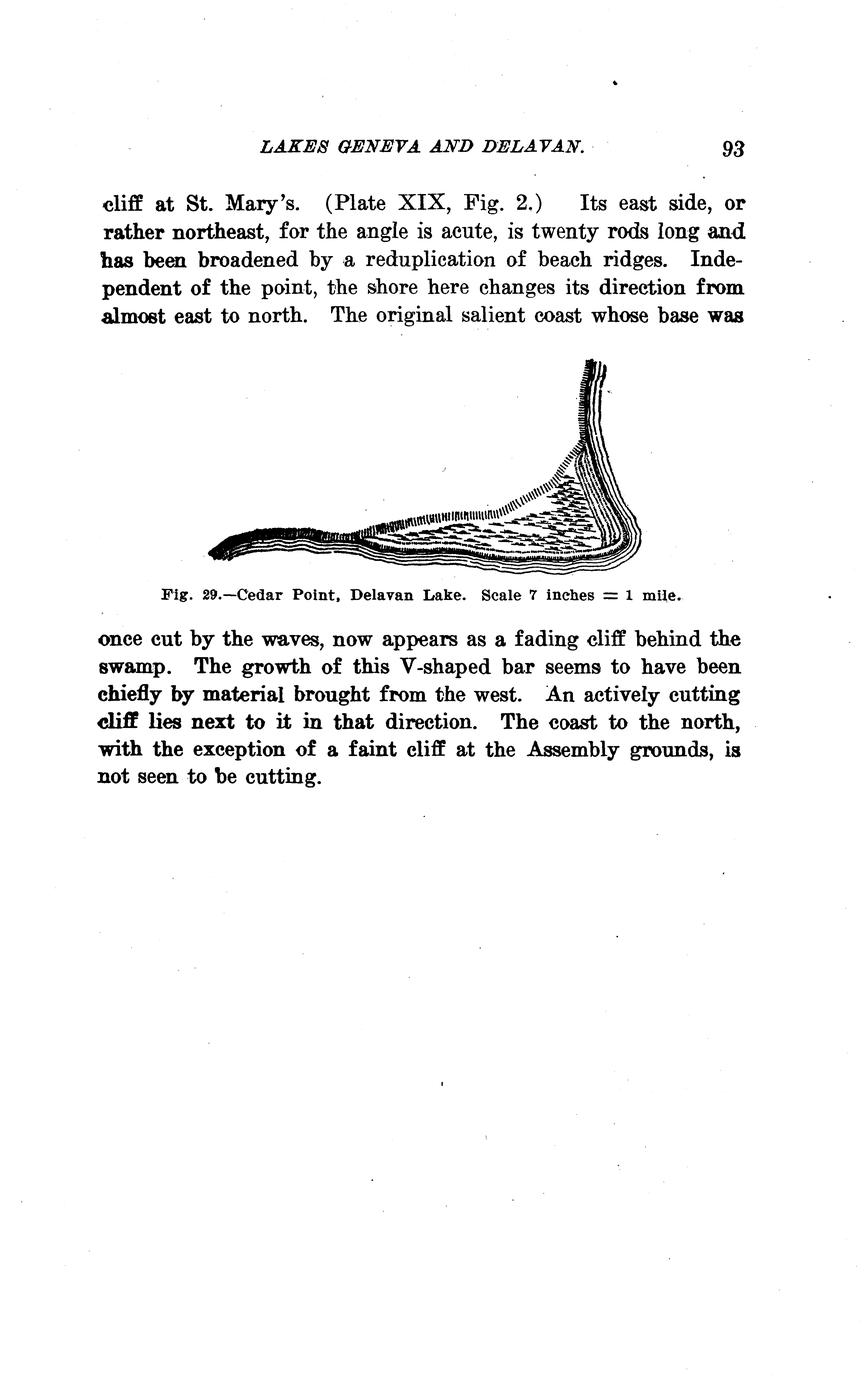 LAKES GENEVA AND DELAVAN. 93

cliff at St. Mary's. (Plate XIX, Fig. 2.) Its east side, or rather northeast, for the angle is acute, is twenty rods long and has been broadened by a reduplication of beach ridges. Independent of the point, the shore here changes its direction from almost east to north. The original salient coast whose base was

Fig. 29.—Cedar Point, Delavan Lake. Scale 7 inches = 1 mile.

once cut by the waves, now appears as a fading cliff behind the swamp. The growth of this V-shaped bar seems to have been chiefly by material brought from the west. An actively cutting cliff lies next to it in that direction. The coast to the north, with the exception of a faint cliff at the Assembly grounds, is not seen to be cutting.